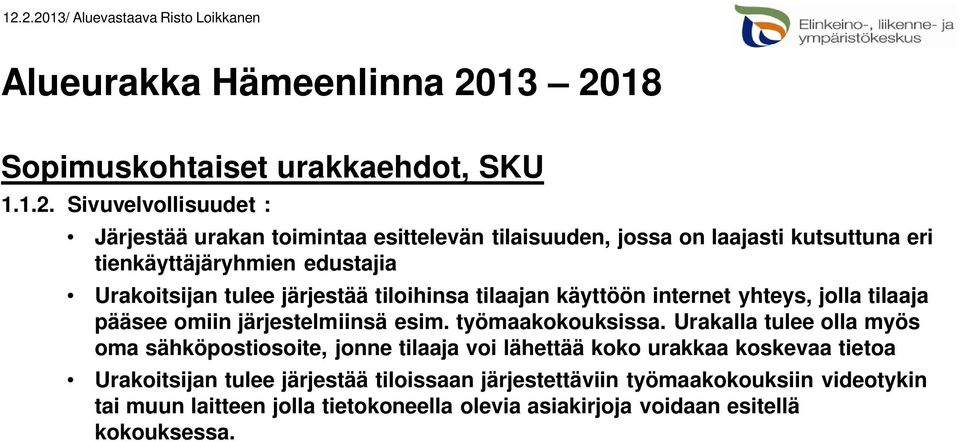 12.2.2013/ Aluevastaava Risto Loikkanen

Elinkeino-, liikenne- ja ympäristökeskus

Alueurakka Hämeenlinna 2013 – 2018

Sopimuskohtaiset urakkaehdot, SKU

1.1.2. Sivuvelvollisuudet :

• Järjestää urakan toimintaa esittelevän tilaisuuden, jossa on laajasti kutsuttuna eri tienkäyttäjäryhmien edustajia

• Urakoitsijan tulee järjestää tiloihinsa tilaajan käyttöön internet yhteys, jolla tilaaja pääsee omiin järjestelmiinsä esim. työmaakokouksissa. Urakalla tulee olla myös oma sähköpostiosoite, jonne tilaaja voi lähettää koko urakkaa koskevaa tietoa

• Urakoitsijan tulee järjestää tiloissaan järjestettäviin työmaakokouksiin videotykin tai muun laitteen jolla tietokoneella olevia asiakirjoja voidaan esitellä kokouksessa.